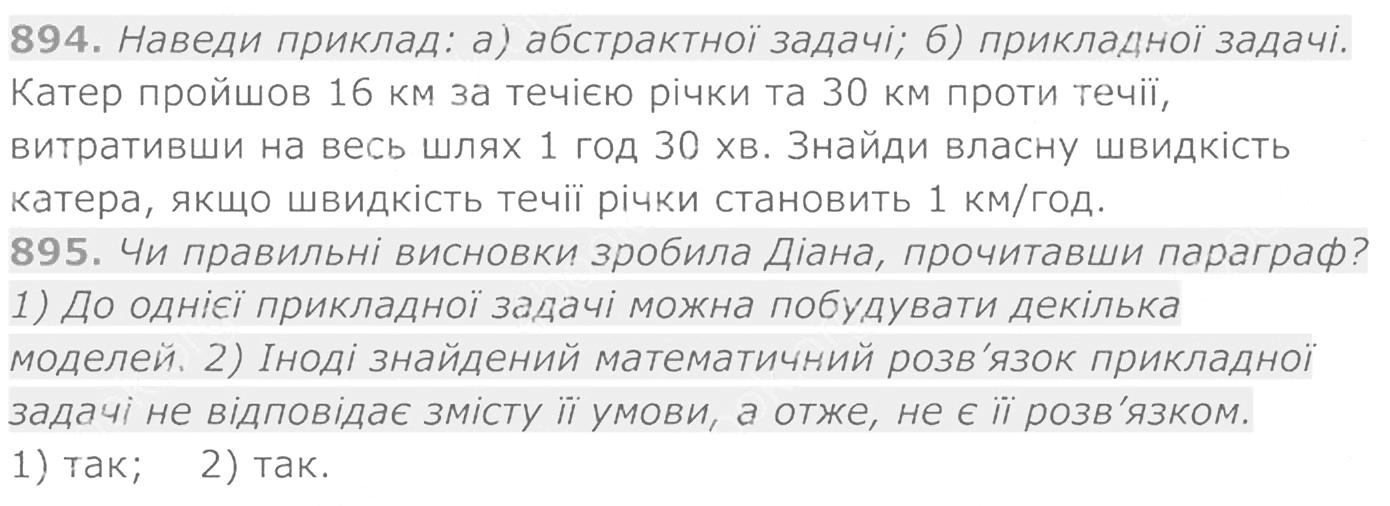 894. Наведи приклад: а) абстрактної задачі; б) прикладної задачі. Катер пройшов 16 км за течією річки та 30 км проти течії, витративши на весь шлях 1 год 30 хв. Знайди власну швидкість катера, якщо швидкість течії річки становить 1 км/год.

895. Чи правильні висновки зробила Діана, прочитавши параграф? 1) До однієї прикладної задачі можна побудувати декілька моделей. 2) Іноді знайдений математичний розв'язок прикладної задачі не відповідає змісту її умови, а отже, не є її розв'язком.

1) так;   2) так.